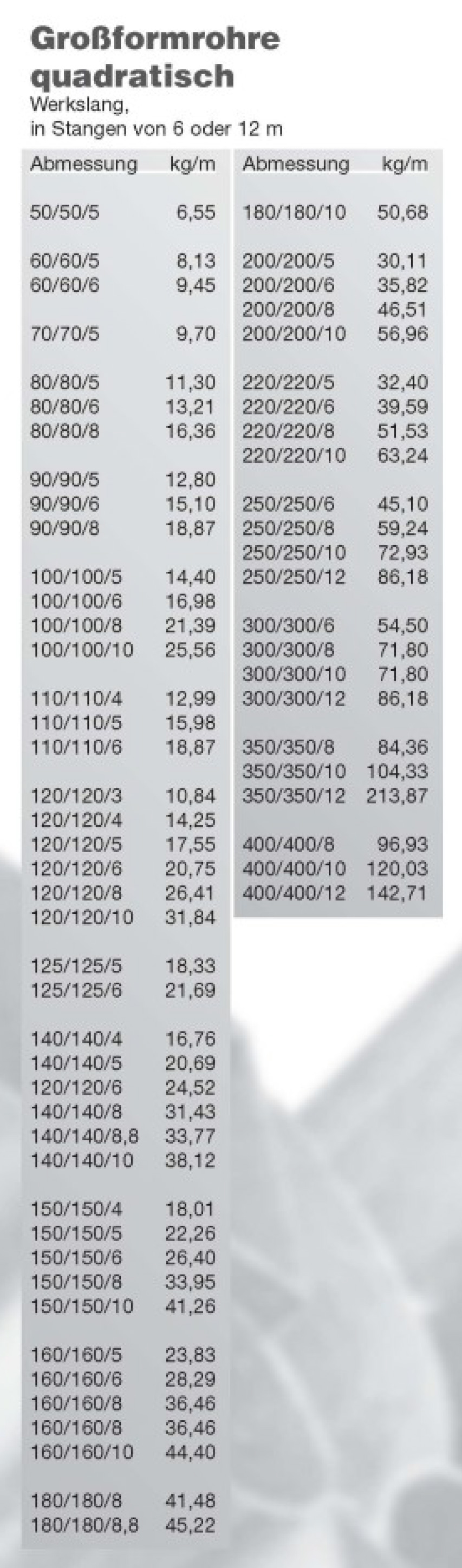 Großformrohre quadratisch

Werkslang,
in Stangen von 6 oder 12 m

| Abmessung | kg/m |
|---|---|
| 50/50/5 | 6,55 |
| 60/60/5 | 8,13 |
| 60/60/6 | 9,45 |
| 70/70/5 | 9,70 |
| 80/80/5 | 11,30 |
| 80/80/6 | 13,21 |
| 80/80/8 | 16,36 |
| 90/90/5 | 12,80 |
| 90/90/6 | 15,10 |
| 90/90/8 | 18,87 |
| 100/100/5 | 14,40 |
| 100/100/6 | 16,98 |
| 100/100/8 | 21,39 |
| 100/100/10 | 25,56 |
| 110/110/4 | 12,99 |
| 110/110/5 | 15,98 |
| 110/110/6 | 18,87 |
| 120/120/3 | 10,84 |
| 120/120/4 | 14,25 |
| 120/120/5 | 17,55 |
| 120/120/6 | 20,75 |
| 120/120/8 | 26,41 |
| 120/120/10 | 31,84 |
| 125/125/5 | 18,33 |
| 125/125/6 | 21,69 |
| 140/140/4 | 16,76 |
| 140/140/5 | 20,69 |
| 120/120/6 | 24,52 |
| 140/140/8 | 31,43 |
| 140/140/8,8 | 33,77 |
| 140/140/10 | 38,12 |
| 150/150/4 | 18,01 |
| 150/150/5 | 22,26 |
| 150/150/6 | 26,40 |
| 150/150/8 | 33,95 |
| 150/150/10 | 41,26 |
| 160/160/5 | 23,83 |
| 160/160/6 | 28,29 |
| 160/160/8 | 36,46 |
| 160/160/8 | 36,46 |
| 160/160/10 | 44,40 |
| 180/180/8 | 41,48 |
| 180/180/8,8 | 45,22 |

| Abmessung | kg/m |
|---|---|
| 180/180/10 | 50,68 |
| 200/200/5 | 30,11 |
| 200/200/6 | 35,82 |
| 200/200/8 | 46,51 |
| 200/200/10 | 56,96 |
| 220/220/5 | 32,40 |
| 220/220/6 | 39,59 |
| 220/220/8 | 51,53 |
| 220/220/10 | 63,24 |
| 250/250/6 | 45,10 |
| 250/250/8 | 59,24 |
| 250/250/10 | 72,93 |
| 250/250/12 | 86,18 |
| 300/300/6 | 54,50 |
| 300/300/8 | 71,80 |
| 300/300/10 | 71,80 |
| 300/300/12 | 86,18 |
| 350/350/8 | 84,36 |
| 350/350/10 | 104,33 |
| 350/350/12 | 213,87 |
| 400/400/8 | 96,93 |
| 400/400/10 | 120,03 |
| 400/400/12 | 142,71 |